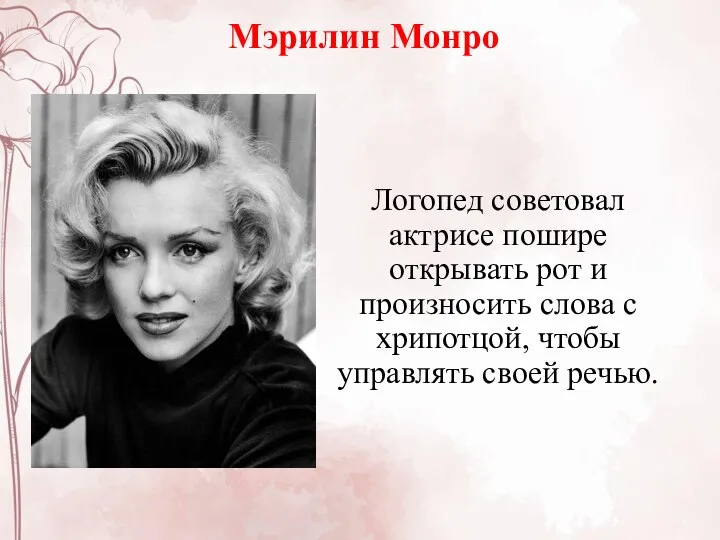 Мэрилин Монро

Логопед советовал актрисе пошире открывать рот и произносить слова с хрипотцой, чтобы управлять своей речью.